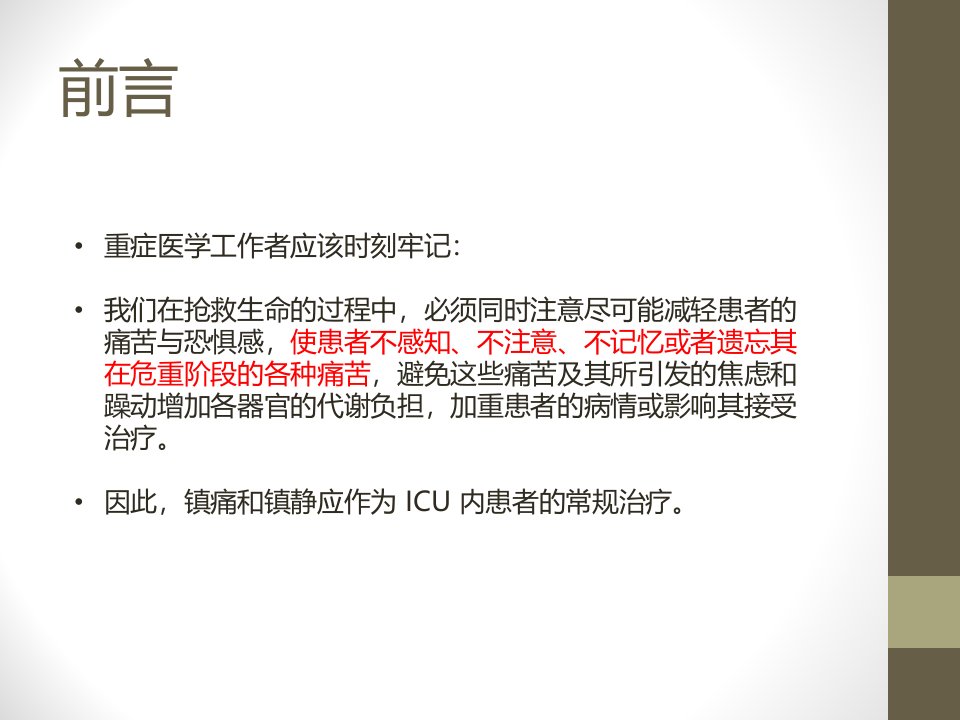 前言

• 重症医学工作者应该时刻牢记:

• 我们在抢救生命的过程中，必须同时注意尽可能减轻患者的痛苦与恐惧感，使患者不感知、不注意、不记忆或者遗忘其在危重阶段的各种痛苦，避免这些痛苦及其所引发的焦虑和躁动增加各器官的代谢负担，加重患者的病情或影响其接受治疗。

• 因此，镇痛和镇静应作为ICU内患者的常规治疗。